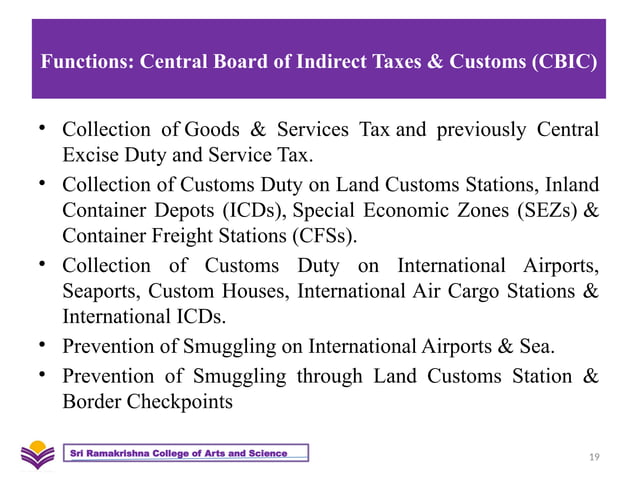 Functions: Central Board of Indirect Taxes & Customs (CBIC)

• Collection of Goods & Services Tax and previously Central Excise Duty and Service Tax.

• Collection of Customs Duty on Land Customs Stations, Inland Container Depots (ICDs), Special Economic Zones (SEZs) & Container Freight Stations (CFSs).

• Collection of Customs Duty on International Airports, Seaports, Custom Houses, International Air Cargo Stations & International ICDs.

• Prevention of Smuggling on International Airports & Sea.

• Prevention of Smuggling through Land Customs Station & Border Checkpoints

Sri Ramakrishna College of Arts and Science

19